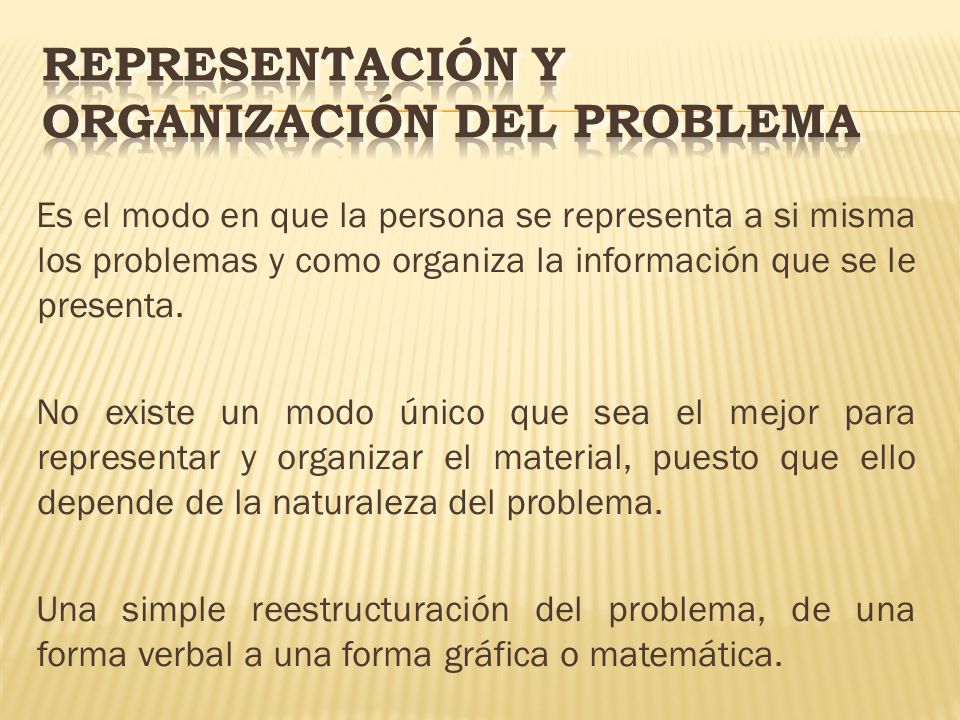 REPRESENTACIÓN Y ORGANIZACIÓN DEL PROBLEMA

Es el modo en que la persona se representa a si misma los problemas y como organiza la información que se le presenta.

No existe un modo único que sea el mejor para representar y organizar el material, puesto que ello depende de la naturaleza del problema.

Una simple reestructuración del problema, de una forma verbal a una forma gráfica o matemática.